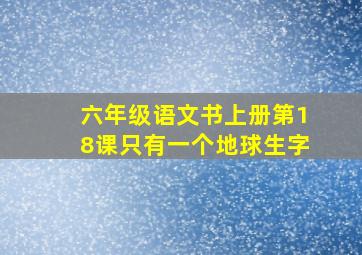 六年级语文书上册第18课只有一个地球生字